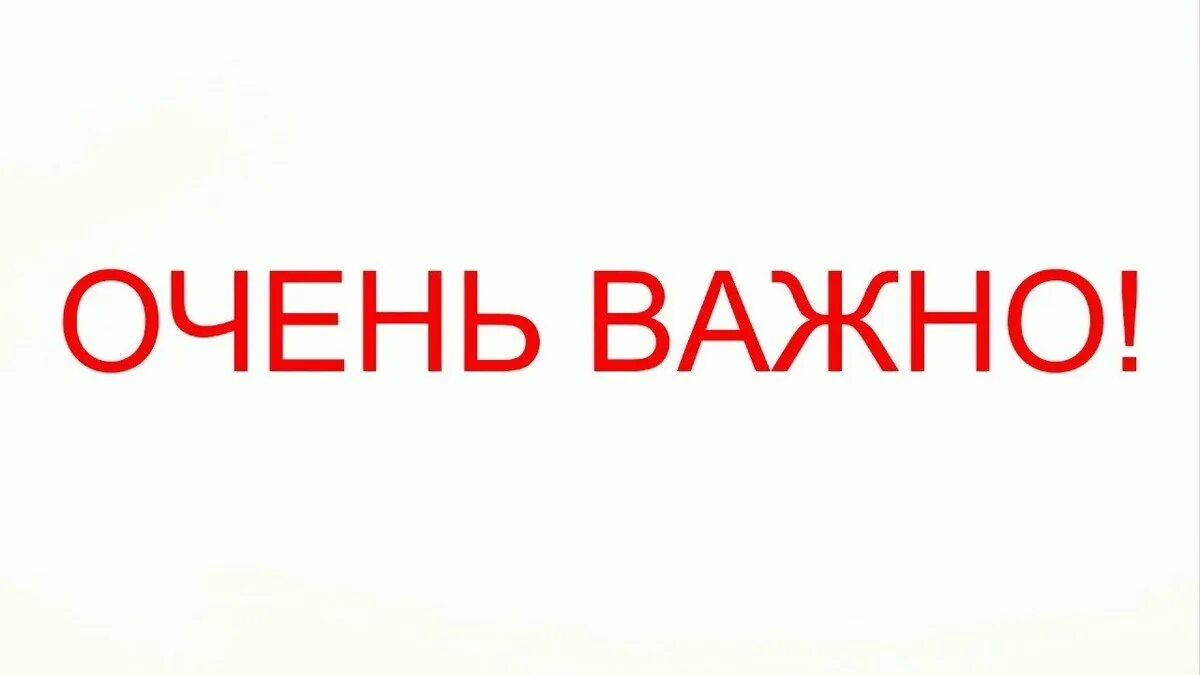 ОЧЕНЬ ВАЖНО!